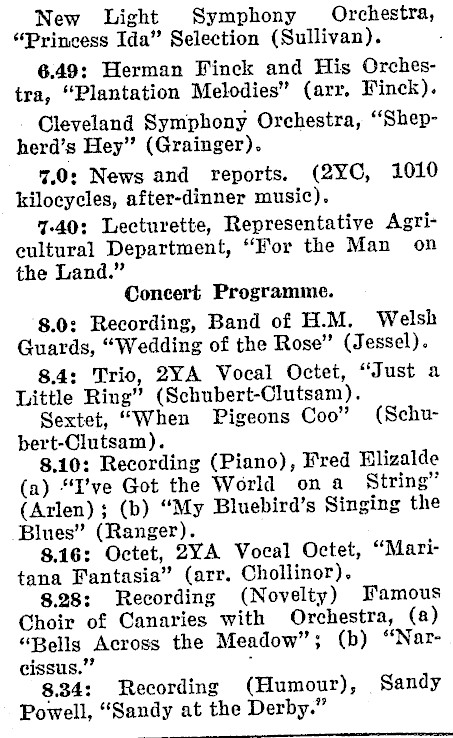 New Light Symphony Orchestra, "Princess Ida" Selection (Sullivan).

6.49: Herman Finck and His Orchestra, "Plantation Melodies" (arr. Finck).

Cleveland Symphony Orchestra, "Shepherd's Hey" (Grainger).

7.0: News and reports. (2YC, 1010 kilocycles, after-dinner music).

7.40: Lecturette, Representative Agricultural Department, "For the Man on the Land."

Concert Programme.

8.0: Recording, Band of H.M. Welsh Guards, "Wedding of the Rose" (Jessel).

8.4: Trio, 2YA Vocal Octet, "Just a Little Ring" (Schubert-Clutsam).

Sextet, "When Pigeons Coo" (Schubert-Clutsam).

8.10: Recording (Piano), Fred Elizalde (a) "I've Got the World on a String" (Arlen); (b) "My Bluebird's Singing the Blues" (Ranger).

8.16: Octet, 2YA Vocal Octet, "Maritana Fantasia" (arr. Chollinor).

8.28: Recording (Novelty) Famous Choir of Canaries with Orchestra, (a) "Bells Across the Meadow"; (b) "Narcissus."

8.34: Recording (Humour), Sandy Powell, "Sandy at the Derby."